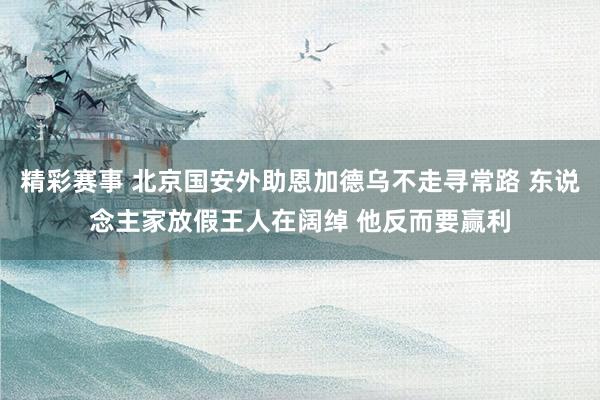 精彩赛事 北京国安外助恩加德乌不走寻常路 东说念主家放假王人在阔绰 他反而要赢利